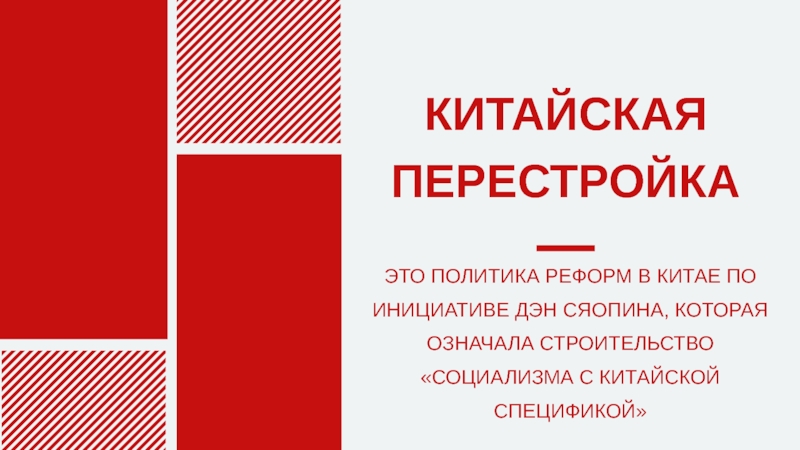 КИТАЙСКАЯ ПЕРЕСТРОЙКА

ЭТО ПОЛИТИКА РЕФОРМ В КИТАЕ ПО ИНИЦИАТИВЕ ДЭН СЯОПИНА, КОТОРАЯ ОЗНАЧАЛА СТРОИТЕЛЬСТВО «СОЦИАЛИЗМА С КИТАЙСКОЙ СПЕЦИФИКОЙ»